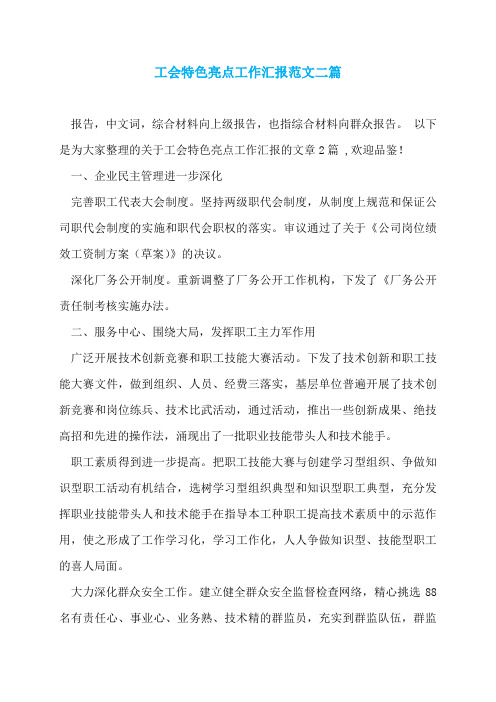 工会特色亮点工作汇报范文二篇

报告，中文词，综合材料向上级报告，也指综合材料向群众报告。 以下是为大家整理的关于工会特色亮点工作汇报的文章2篇 ,欢迎品鉴!

一、企业民主管理进一步深化

完善职工代表大会制度。坚持两级职代会制度，从制度上规范和保证公司职代会制度的实施和职代会职权的落实。审议通过了关于《公司岗位绩效工资制方案（草案)》的决议。

深化厂务公开制度。重新调整了厂务公开工作机构，下发了《厂务公开责任制考核实施办法。

二、服务中心、围绕大局，发挥职工主力军作用

广泛开展技术创新竞赛和职工技能大赛活动。下发了技术创新和职工技能大赛文件，做到组织、人员、经费三落实，基层单位普遍开展了技术创新竞赛和岗位练兵、技术比武活动，通过活动，推出一些创新成果、绝技高招和先进的操作法，涌现出了一批职业技能带头人和技术能手。

职工素质得到进一步提高。把职工技能大赛与创建学习型组织、争做知识型职工活动有机结合，选树学习型组织典型和知识型职工典型，充分发挥职业技能带头人和技术能手在指导本工种职工提高技术素质中的示范作用，使之形成了工作学习化，学习工作化，人人争做知识型、技能型职工的喜人局面。

大力深化群众安全工作。建立健全群众安全监督检查网络，精心挑选88名有责任心、事业心、业务熟、技术精的群监员，充实到群监队伍，群监